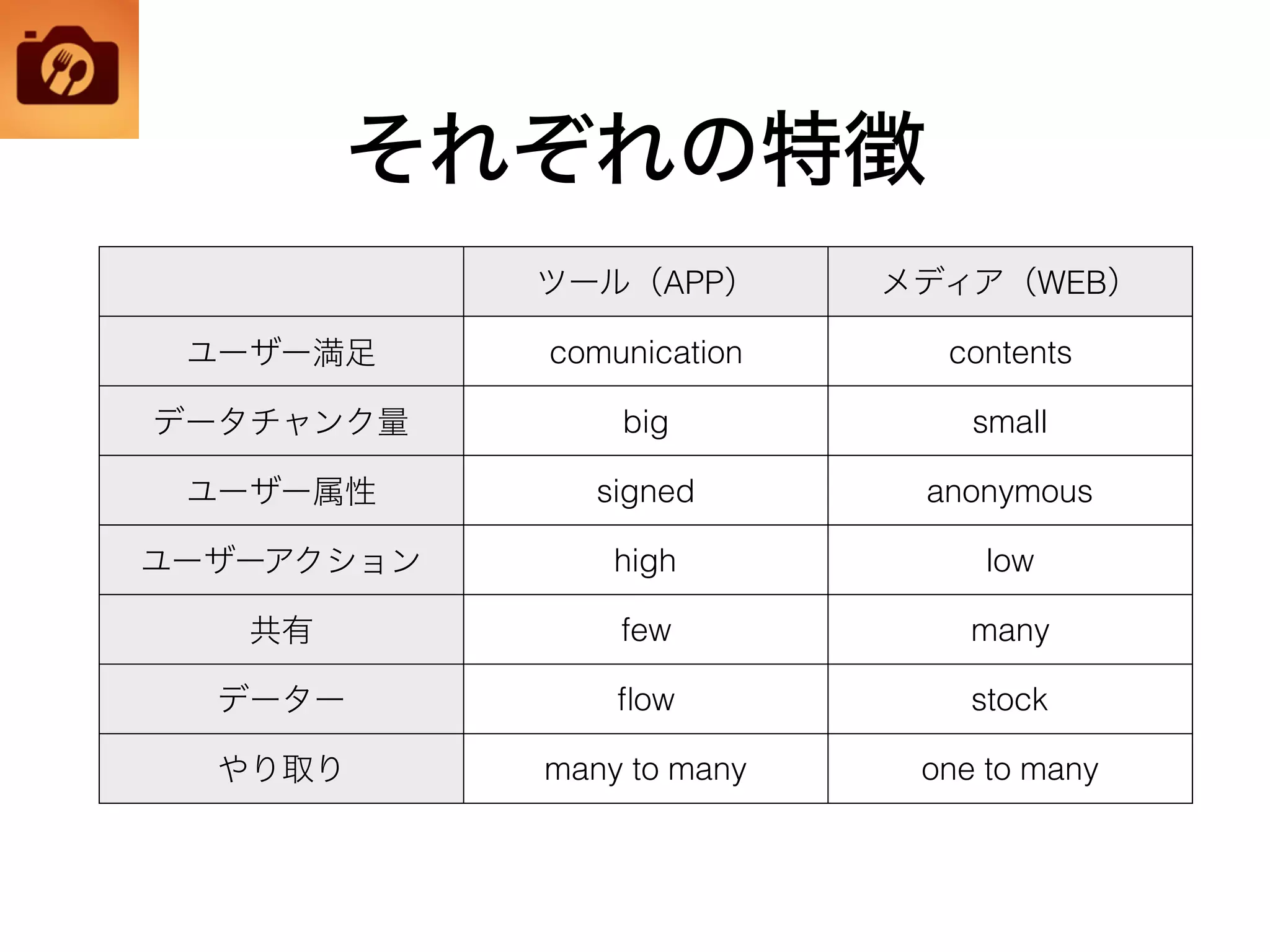 それぞれの特徴

| | ツール（APP） | メディア（WEB） |
|---|---|---|
| ユーザー満足 | comunication | contents |
| データチャンク量 | big | small |
| ユーザー属性 | signed | anonymous |
| ユーザーアクション | high | low |
| 共有 | few | many |
| データー | flow | stock |
| やり取り | many to many | one to many |